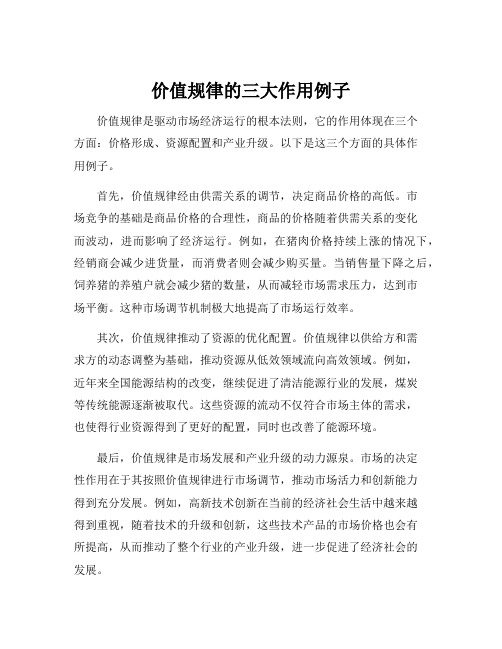 价值规律的三大作用例子

价值规律是驱动市场经济运行的根本法则，它的作用体现在三个方面：价格形成、资源配置和产业升级。以下是这三个方面的具体作用例子。

首先，价值规律经由供需关系的调节，决定商品价格的高低。市场竞争的基础是商品价格的合理性，商品的价格随着供需关系的变化而波动，进而影响了经济运行。例如，在猪肉价格持续上涨的情况下，经销商会减少进货量，而消费者则会减少购买量。当销售量下降之后，饲养猪的养殖户就会减少猪的数量，从而减轻市场需求压力，达到市场平衡。这种市场调节机制极大地提高了市场运行效率。

其次，价值规律推动了资源的优化配置。价值规律以供给方和需求方的动态调整为基础，推动资源从低效领域流向高效领域。例如，近年来全国能源结构的改变，继续促进了清洁能源行业的发展，煤炭等传统能源逐渐被取代。这些资源的流动不仅符合市场主体的需求，也使得行业资源得到了更好的配置，同时也改善了能源环境。

最后，价值规律是市场发展和产业升级的动力源泉。市场的决定性作用在于其按照价值规律进行市场调节，推动市场活力和创新能力得到充分发展。例如，高新技术创新在当前的经济社会生活中越来越得到重视，随着技术的升级和创新，这些技术产品的市场价格也会有所提高，从而推动了整个行业的产业升级，进一步促进了经济社会的发展。